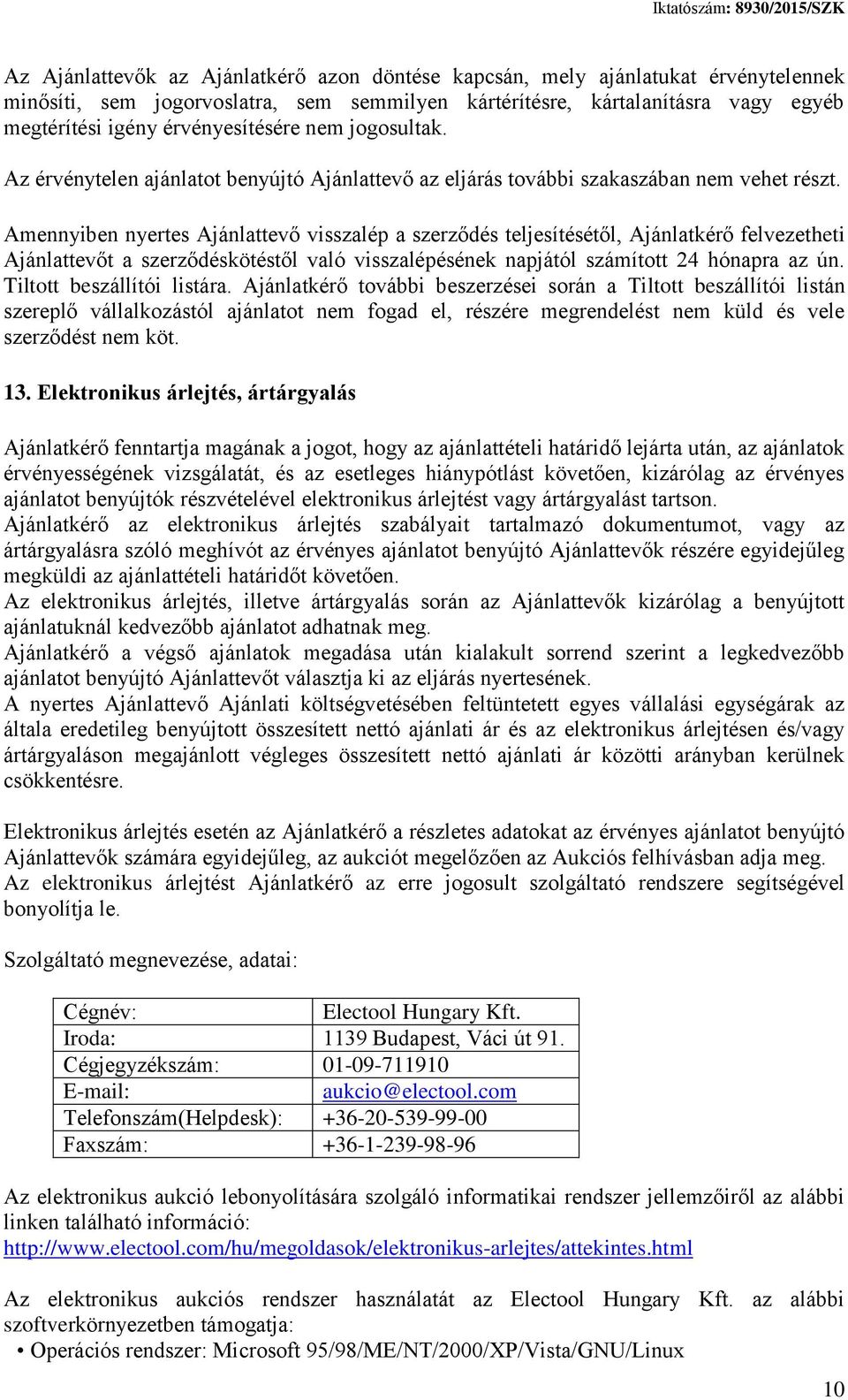 Iktatószám: 8930/2015/SZK

Az Ajánlattevők az Ajánlatkérő azon döntése kapcsán, mely ajánlatukat érvénytelennek minősíti, sem jogorvoslatra, sem semmilyen kártérítésre, kártalanításra vagy egyéb megtérítési igény érvényesítésére nem jogosultak.

Az érvénytelen ajánlatot benyújtó Ajánlattevő az eljárás további szakaszában nem vehet részt.

Amennyiben nyertes Ajánlattevő visszalép a szerződés teljesítésétől, Ajánlatkérő felvezetheti Ajánlattevőt a szerződéskötéstől való visszalépésének napjától számított 24 hónapra az ún. Tiltott beszállítói listára. Ajánlatkérő további beszerzései során a Tiltott beszállítói listán szereplő vállalkozástól ajánlatot nem fogad el, részére megrendelést nem küld és vele szerződést nem köt.

13. Elektronikus árlejtés, ártárgyalás

Ajánlatkérő fenntartja magának a jogot, hogy az ajánlattételi határidő lejárta után, az ajánlatok érvényességének vizsgálatát, és az esetleges hiánypótlást követően, kizárólag az érvényes ajánlatot benyújtók részvételével elektronikus árlejtést vagy ártárgyalást tartson.
Ajánlatkérő az elektronikus árlejtés szabályait tartalmazó dokumentumot, vagy az ártárgyalásra szóló meghívót az érvényes ajánlatot benyújtó Ajánlattevők részére egyidejűleg megküldi az ajánlattételi határidőt követően.
Az elektronikus árlejtés, illetve ártárgyalás során az Ajánlattevők kizárólag a benyújtott ajánlatuknál kedvezőbb ajánlatot adhatnak meg.
Ajánlatkérő a végső ajánlatok megadása után kialakult sorrend szerint a legkedvezőbb ajánlatot benyújtó Ajánlattevőt választja ki az eljárás nyertesének.
A nyertes Ajánlattevő Ajánlati költségvetésében feltüntetett egyes vállalási egységárak az általa eredetileg benyújtott összesített nettó ajánlati ár és az elektronikus árlejtésen és/vagy ártárgyaláson megajánlott végleges összesített nettó ajánlati ár közötti arányban kerülnek csökkentésre.

Elektronikus árlejtés esetén az Ajánlatkérő a részletes adatokat az érvényes ajánlatot benyújtó Ajánlattevők számára egyidejűleg, az aukciót megelőzően az Aukciós felhívásban adja meg.
Az elektronikus árlejtést Ajánlatkérő az erre jogosult szolgáltató rendszere segítségével bonyolítja le.

Szolgáltató megnevezése, adatai:

| Cégnév: | Electool Hungary Kft. |
|---|---|
| Iroda: | 1139 Budapest, Váci út 91. |
| Cégjegyzékszám: | 01-09-711910 |
| E-mail: | aukcio@electool.com |
| Telefonszám(Helpdesk): | +36-20-539-99-00 |
| Faxszám: | +36-1-239-98-96 |

Az elektronikus aukció lebonyolítására szolgáló informatikai rendszer jellemzőiről az alábbi linken található információ:
http://www.electool.com/hu/megoldasok/elektronikus-arlejtes/attekintes.html

Az elektronikus aukciós rendszer használatát az Electool Hungary Kft. az alábbi szoftverkörnyezetben támogatja:
• Operációs rendszer: Microsoft 95/98/ME/NT/2000/XP/Vista/GNU/Linux

10